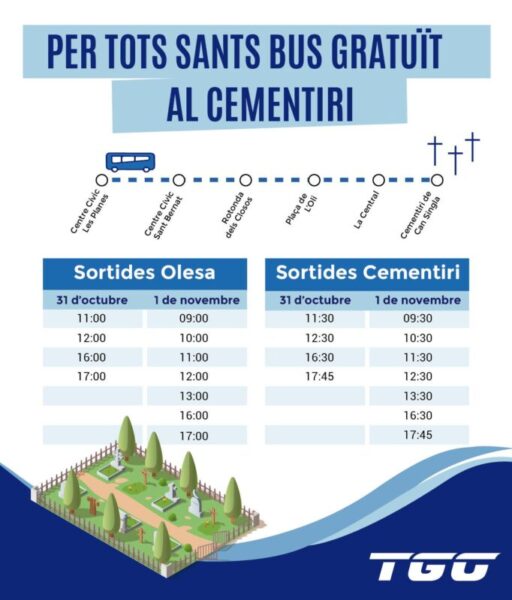 PER TOTS SANTS BUS GRATUÏT
AL CEMENTIRI

Centre Cívic Les Planes
Centre Cívic Sant Bernat
Rotonda dels Closos
Plaça de L'Oli
La Central
Cementiri de Can Singla

Sortides Olesa

| 31 d'octubre | 1 de novembre |
|---|---|
| 11:00 | 09:00 |
| 12:00 | 10:00 |
| 16:00 | 11:00 |
| 17:00 | 12:00 |
| | 13:00 |
| | 16:00 |
| | 17:00 |

Sortides Cementiri

| 31 d'octubre | 1 de novembre |
|---|---|
| 11:30 | 09:30 |
| 12:30 | 10:30 |
| 16:30 | 11:30 |
| 17:45 | 12:30 |
| | 13:30 |
| | 16:30 |
| | 17:45 |

TGO